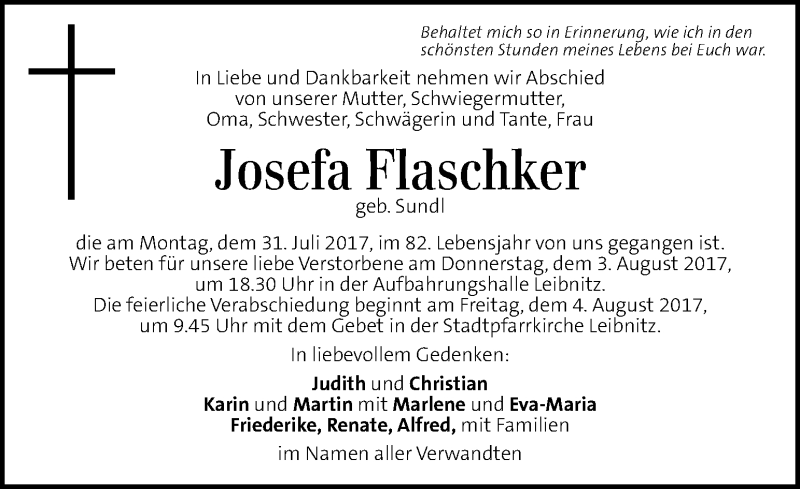 Behaltet mich so in Erinnerung, wie ich in den schönsten Stunden meines Lebens bei Euch war.

In Liebe und Dankbarkeit nehmen wir Abschied von unserer Mutter, Schwiegermutter, Oma, Schwester, Schwägerin und Tante, Frau

Josefa Flaschker

geb. Sundl

die am Montag, dem 31. Juli 2017, im 82. Lebensjahr von uns gegangen ist. Wir beten für unsere liebe Verstorbene am Donnerstag, dem 3. August 2017, um 18.30 Uhr in der Aufbahrungshalle Leibnitz. Die feierliche Verabschiedung beginnt am Freitag, dem 4. August 2017, um 9.45 Uhr mit dem Gebet in der Stadtpfarrkirche Leibnitz.

In liebevollem Gedenken:

Judith und Christian
Karin und Martin mit Marlene und Eva-Maria
Friederike, Renate, Alfred, mit Familien

im Namen aller Verwandten